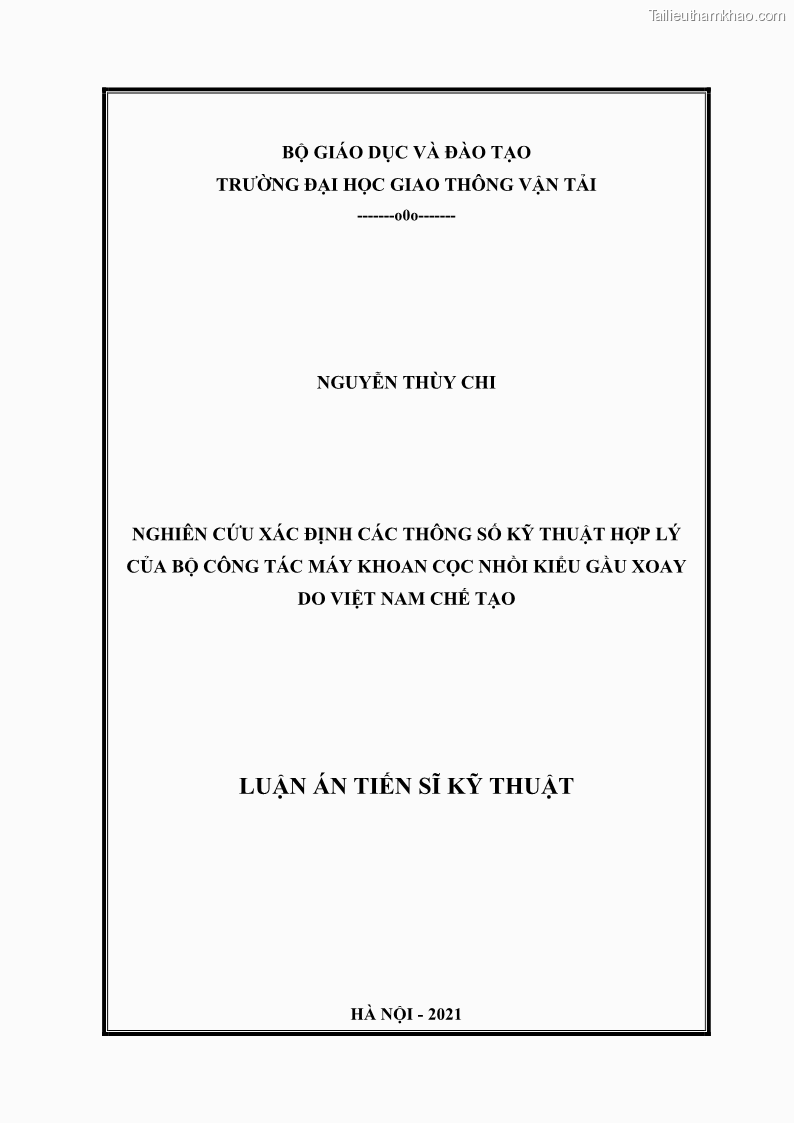 Tailieuthamkhao.com

BỘ GIÁO DỤC VÀ ĐÀO TẠO
TRƯỜNG ĐẠI HỌC GIAO THÔNG VẬN TẢI
-------o0o-------

NGUYỄN THÙY CHI

NGHIÊN CỨU XÁC ĐỊNH CÁC THÔNG SỐ KỸ THUẬT HỢP LÝ CỦA BỘ CÔNG TÁC MÁY KHOAN CỌC NHỒI KIỂU GẦU XOAY DO VIỆT NAM CHẾ TẠO

LUẬN ÁN TIẾN SĨ KỸ THUẬT

HÀ NỘI - 2021